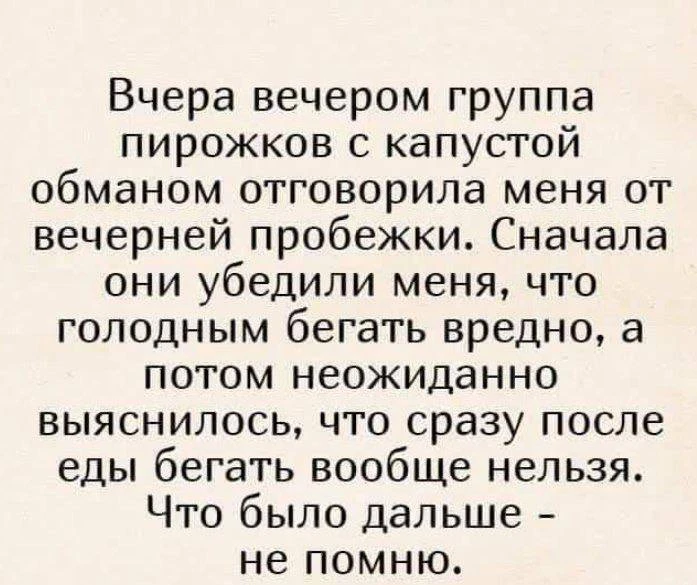 Вчера вечером группа пирожков с капустой обманом отговорила меня от вечерней пробежки. Сначала они убедили меня, что голодным бегать вредно, а потом неожиданно выяснилось, что сразу после еды бегать вообще нельзя. Что было дальше - не помню.